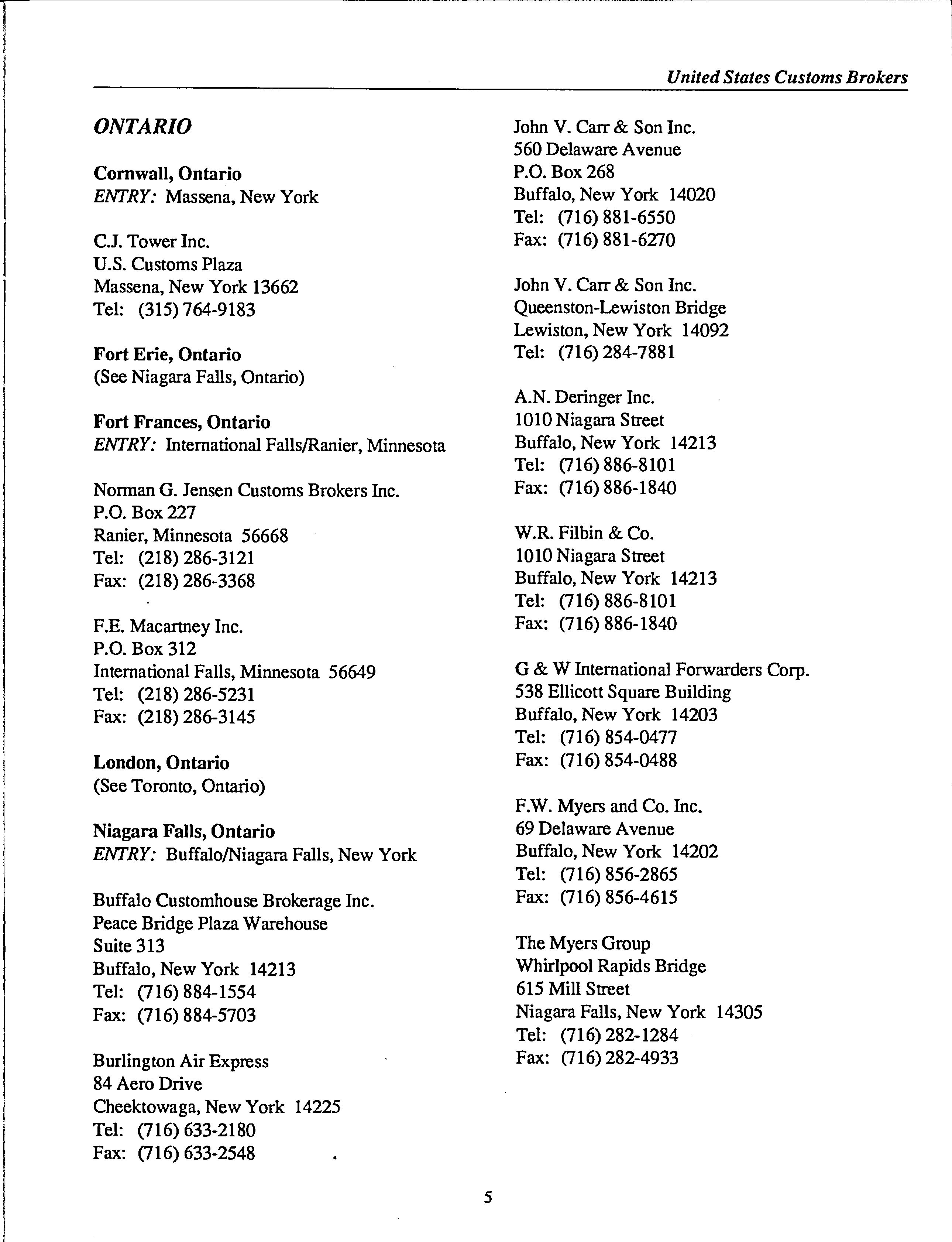 United States Customs Brokers

ONTARIO

Cornwall, Ontario
ENTRY: Massena, New York

C.J. Tower Inc.
U.S. Customs Plaza
Massena, New York 13662
Tel: (315) 764-9183

Fort Erie, Ontario
(See Niagara Falls, Ontario)

Fort Frances, Ontario
ENTRY: International Falls/Ranier, Minnesota

Norman G. Jensen Customs Brokers Inc.
P.O. Box 227
Ranier, Minnesota 56668
Tel: (218) 286-3121
Fax: (218) 286-3368

F.E. Macartney Inc.
P.O. Box 312
International Falls, Minnesota 56649
Tel: (218) 286-5231
Fax: (218) 286-3145

London, Ontario
(See Toronto, Ontario)

Niagara Falls, Ontario
ENTRY: Buffalo/Niagara Falls, New York

Buffalo Customhouse Brokerage Inc.
Peace Bridge Plaza Warehouse
Suite 313
Buffalo, New York 14213
Tel: (716) 884-1554
Fax: (716) 884-5703

Burlington Air Express
84 Aero Drive
Cheektowaga, New York 14225
Tel: (716) 633-2180
Fax: (716) 633-2548

John V. Carr & Son Inc.
560 Delaware Avenue
P.O. Box 268
Buffalo, New York 14020
Tel: (716) 881-6550
Fax: (716) 881-6270

John V. Carr & Son Inc.
Queenston-Lewiston Bridge
Lewiston, New York 14092
Tel: (716) 284-7881

A.N. Deringer Inc.
1010 Niagara Street
Buffalo, New York 14213
Tel: (716) 886-8101
Fax: (716) 886-1840

W.R. Filbin & Co.
1010 Niagara Street
Buffalo, New York 14213
Tel: (716) 886-8101
Fax: (716) 886-1840

G & W International Forwarders Corp.
538 Ellicott Square Building
Buffalo, New York 14203
Tel: (716) 854-0477
Fax: (716) 854-0488

F.W. Myers and Co. Inc.
69 Delaware Avenue
Buffalo, New York 14202
Tel: (716) 856-2865
Fax: (716) 856-4615

The Myers Group
Whirlpool Rapids Bridge
615 Mill Street
Niagara Falls, New York 14305
Tel: (716) 282-1284
Fax: (716) 282-4933

5